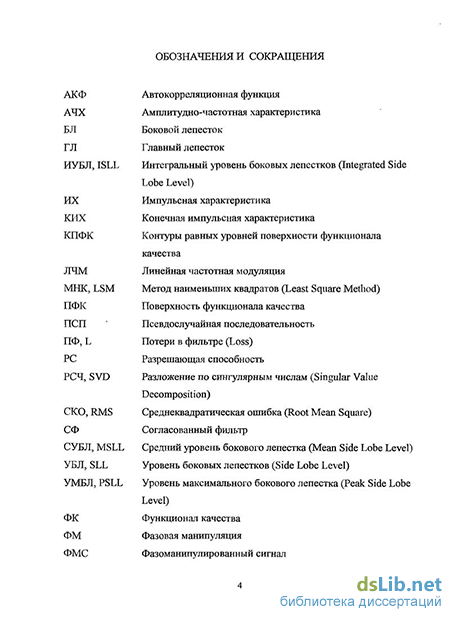 ОБОЗНАЧЕНИЯ И СОКРАЩЕНИЯ

| | |
|---|---|
| АКФ | Автокорреляционная функция |
| АЧХ | Амплитудно-частотная характеристика |
| БЛ | Боковой лепесток |
| ГЛ | Главный лепесток |
| ИУБЛ, ISLL | Интегральный уровень боковых лепестков (Integrated Side Lobe Level) |
| ИХ | Импульсная характеристика |
| КИХ | Конечная импульсная характеристика |
| КПФК | Контуры равных уровней поверхности функционала качества |
| ЛЧМ | Линейная частотная модуляция |
| МНК, LSM | Метод наименьших квадратов (Least Square Method) |
| ПФК | Поверхность функционала качества |
| ПСП | Псевдослучайная последовательность |
| ПФ, L | Потери в фильтре (Loss) |
| РС | Разрешающая способность |
| РСЧ, SVD | Разложение по сингулярным числам (Singular Value Decomposition) |
| СКО, RMS | Среднеквадратическая ошибка (Root Mean Square) |
| СФ | Согласованный фильтр |
| СУБЛ, MSLL | Средний уровень бокового лепестка (Mean Side Lobe Level) |
| УБЛ, SLL | Уровень боковых лепестков (Side Lobe Level) |
| УМБЛ, PSLL | Уровень максимального бокового лепестка (Peak Side Lobe Level) |
| ФК | Функционал качества |
| ФМ | Фазовая манипуляция |
| ФМС | Фазоманипулированный сигнал |

4

dsLib.net
библиотека диссертаций